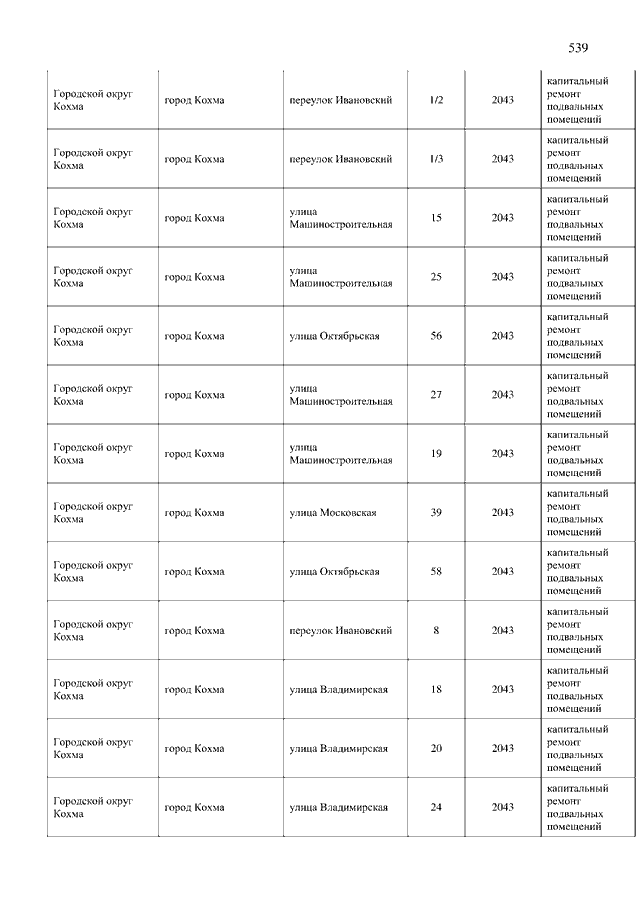 539

| | | | | | |
|---|---|---|---|---|---|
| Городской округ Кохма | город Кохма | переулок Ивановский | 1/2 | 2043 | капитальный ремонт подвальных помещений |
| Городской округ Кохма | город Кохма | переулок Ивановский | 1/3 | 2043 | капитальный ремонт подвальных помещений |
| Городской округ Кохма | город Кохма | улица Машиностроительная | 15 | 2043 | капитальный ремонт подвальных помещений |
| Городской округ Кохма | город Кохма | улица Машиностроительная | 25 | 2043 | капитальный ремонт подвальных помещений |
| Городской округ Кохма | город Кохма | улица Октябрьская | 56 | 2043 | капитальный ремонт подвальных помещений |
| Городской округ Кохма | город Кохма | улица Машиностроительная | 27 | 2043 | капитальный ремонт подвальных помещений |
| Городской округ Кохма | город Кохма | улица Машиностроительная | 19 | 2043 | капитальный ремонт подвальных помещений |
| Городской округ Кохма | город Кохма | улица Московская | 39 | 2043 | капитальный ремонт подвальных помещений |
| Городской округ Кохма | город Кохма | улица Октябрьская | 58 | 2043 | капитальный ремонт подвальных помещений |
| Городской округ Кохма | город Кохма | переулок Ивановский | 8 | 2043 | капитальный ремонт подвальных помещений |
| Городской округ Кохма | город Кохма | улица Владимирская | 18 | 2043 | капитальный ремонт подвальных помещений |
| Городской округ Кохма | город Кохма | улица Владимирская | 20 | 2043 | капитальный ремонт подвальных помещений |
| Городской округ Кохма | город Кохма | улица Владимирская | 24 | 2043 | капитальный ремонт подвальных помещений |